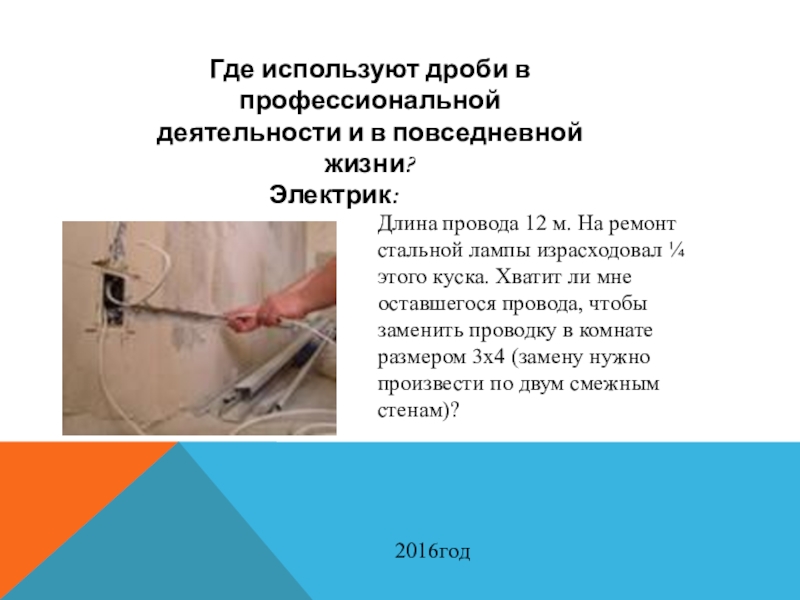 Где используют дроби в профессиональной деятельности и в повседневной жизни?
Электрик:

Длина провода 12 м. На ремонт стальной лампы израсходовал ¼ этого куска. Хватит ли мне оставшегося провода, чтобы заменить проводку в комнате размером 3х4 (замену нужно произвести по двум смежным стенам)?

2016год